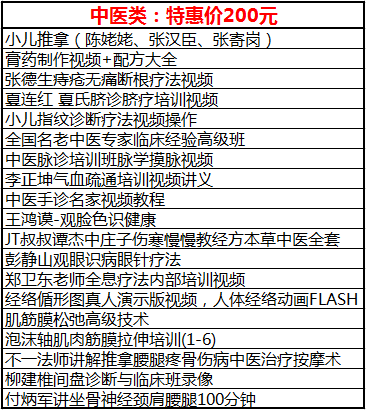 | 中医类：特惠价200元 |
|---|
| 小儿推拿（陈姥姥、张汉臣、张寄岗） |
| 膏药制作视频+配方大全 |
| 张德生痔疮无痛断根疗法视频 |
| 夏连红 夏氏脐诊脐疗培训视频 |
| 小儿指纹诊断疗法视频操作 |
| 全国名老中医专家临床经验高级班 |
| 中医脉诊培训班脉学摸脉视频 |
| 李正坤气血疏通培训视频讲义 |
| 中医手诊名家视频教程 |
| 王鸿谟-观脸色识健康 |
| JT叔叔谭杰中庄子伤寒慢慢教经方本草中医全套 |
| 彭静山观眼识病眼针疗法 |
| 郑卫东老师全息疗法内部培训视频 |
| 经络循形图真人演示版视频，人体经络动画FLASH |
| 肌筋膜松弛高级技术 |
| 泡沫轴肌肉筋膜拉伸培训(1-6) |
| 不一法师讲解推拿腰腿疼骨伤病中医治疗按摩术 |
| 柳建椎间盘诊断与临床班录像 |
| 付炳军讲坐骨神经颈肩腰腿100分钟 |